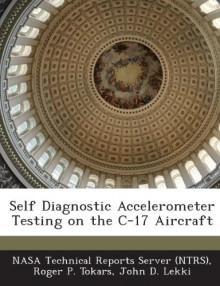 Self Diagnostic Accelerometer Testing on the C-17 Aircraft

NASA Technical Reports Server (NTRS), Roger P. Tokars, John D. Lekki